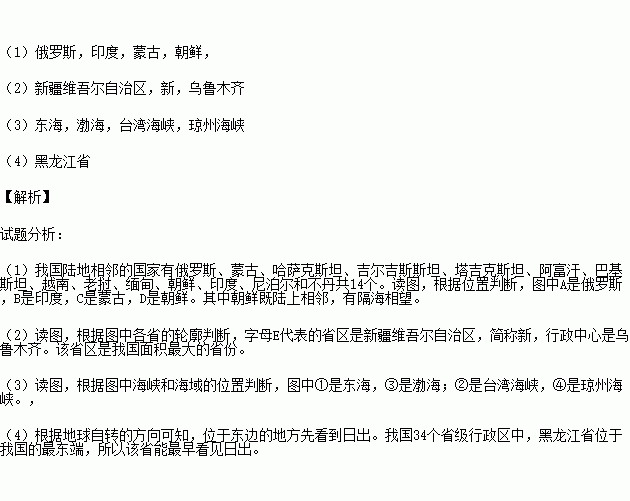 （1）俄罗斯，印度，蒙古，朝鲜，

（2）新疆维吾尔自治区，新，乌鲁木齐

（3）东海，渤海，台湾海峡，琼州海峡

（4）黑龙江省

【解析】

试题分析：

（1）我国陆地相邻的国家有俄罗斯、蒙古、哈萨克斯坦、吉尔吉斯斯坦、塔吉克斯坦、阿富汗、巴基斯坦、越南、老挝、缅甸、朝鲜、印度、尼泊尔和不丹共14个。读图，根据位置判断，图中A是俄罗斯，B是印度，C是蒙古，D是朝鲜。其中朝鲜既陆上相邻，有隔海相望。

（2）读图，根据图中各省的轮廓判断，字母E代表的省区是新疆维吾尔自治区，简称新，行政中心是乌鲁木齐。该省区是我国面积最大的省份。

（3）读图，根据图中海峡和海域的位置判断，图中①是东海，③是渤海；②是台湾海峡，④是琼州海峡。，

（4）根据地球自转的方向可知，位于东边的地方先看到日出。我国34个省级行政区中，黑龙江省位于我国的最东端，所以该省能最早看见日出。